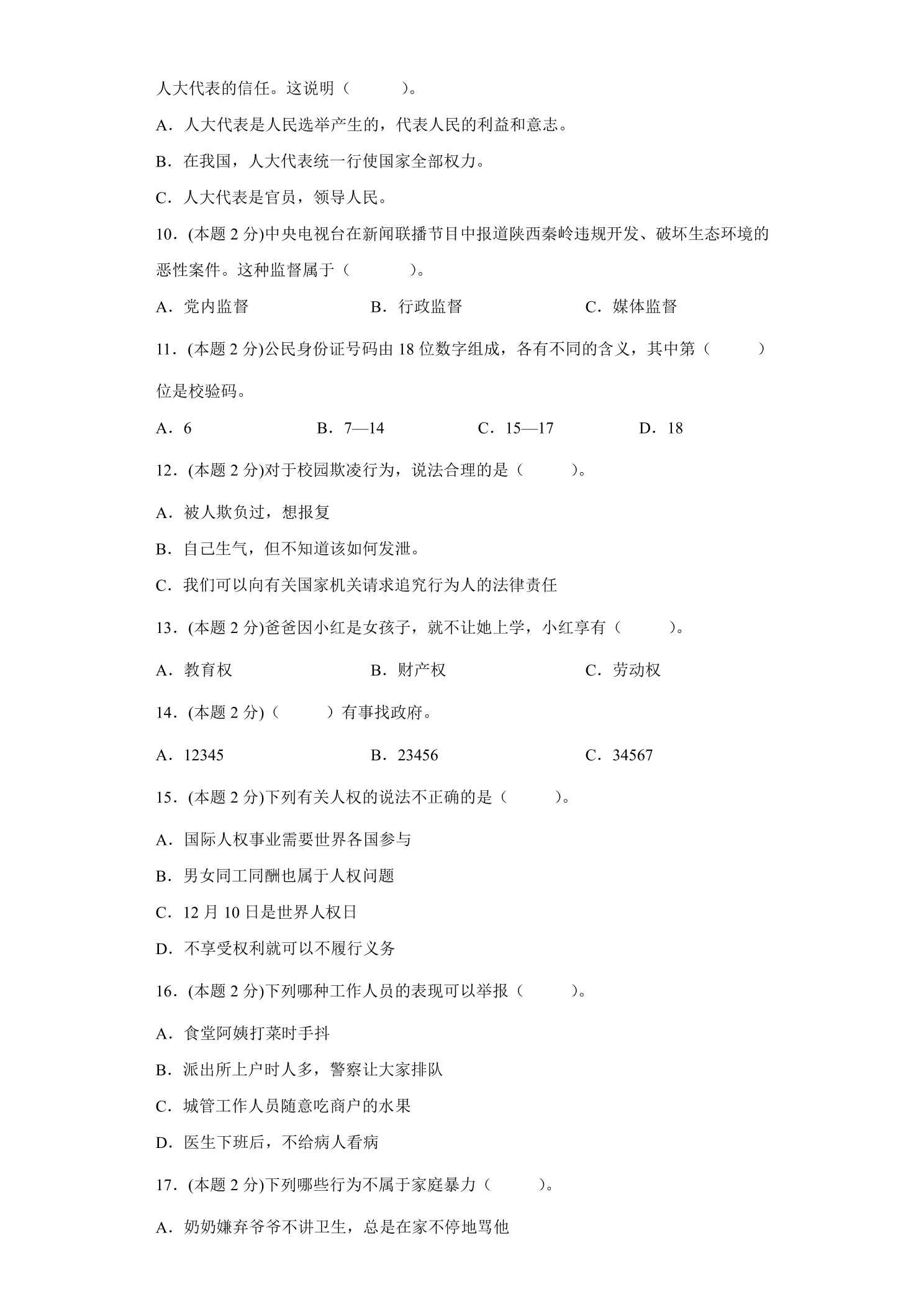 人大代表的信任。这说明（ ）。

A．人大代表是人民选举产生的，代表人民的利益和意志。

B．在我国，人大代表统一行使国家全部权力。

C．人大代表是官员，领导人民。

10．(本题2分)中央电视台在新闻联播节目中报道陕西秦岭违规开发、破坏生态环境的恶性案件。这种监督属于（ ）。

A．党内监督 B．行政监督 C．媒体监督

11．(本题2分)公民身份证号码由18位数字组成，各有不同的含义，其中第（ ）位是校验码。

A．6 B．7—14 C．15—17 D．18

12．(本题2分)对于校园欺凌行为，说法合理的是（ ）。

A．被人欺负过，想报复

B．自己生气，但不知道该如何发泄。

C．我们可以向有关国家机关请求追究行为人的法律责任

13．(本题2分)爸爸因小红是女孩子，就不让她上学，小红享有（ ）。

A．教育权 B．财产权 C．劳动权

14．(本题2分)（ ）有事找政府。

A．12345 B．23456 C．34567

15．(本题2分)下列有关人权的说法不正确的是（ ）。

A．国际人权事业需要世界各国参与

B．男女同工同酬也属于人权问题

C．12月10日是世界人权日

D．不享受权利就可以不履行义务

16．(本题2分)下列哪种工作人员的表现可以举报（ ）。

A．食堂阿姨打菜时手抖

B．派出所上户时人多，警察让大家排队

C．城管工作人员随意吃商户的水果

D．医生下班后，不给病人看病

17．(本题2分)下列哪些行为不属于家庭暴力（ ）。

A．奶奶嫌弃爷爷不讲卫生，总是在家不停地骂他